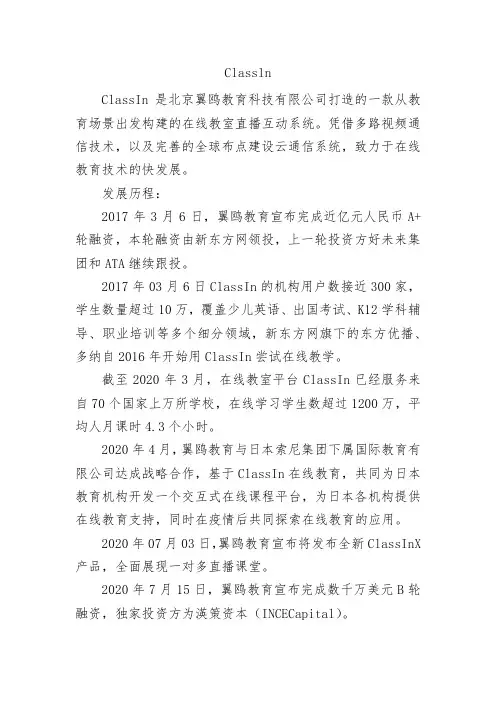 ClassIn

ClassIn 是北京翼鸥教育科技有限公司打造的一款从教育场景出发构建的在线教室直播互动系统。凭借多路视频通信技术，以及完善的全球布点建设云通信系统，致力于在线教育技术的快发展。

发展历程：

2017 年 3 月 6 日，翼鸥教育宣布完成近亿元人民币 A+轮融资，本轮融资由新东方网领投，上一轮投资方好未来集团和 ATA 继续跟投。

2017 年 03 月 6 日 ClassIn 的机构用户数接近 300 家，学生数量超过 10 万，覆盖少儿英语、出国考试、K12 学科辅导、职业培训等多个细分领域，新东方网旗下的东方优播、多纳自 2016 年开始用 ClassIn 尝试在线教学。

截至 2020 年 3 月，在线教室平台 ClassIn 已经服务来自 70 个国家上万所学校，在线学习学生数超过 1200 万，平均人月课时 4.3 个小时。

2020 年 4 月，翼鸥教育与日本索尼集团下属国际教育有限公司达成战略合作，基于 ClassIn 在线教育，共同为日本教育机构开发一个交互式在线课程平台，为日本各机构提供在线教育支持，同时在疫情后共同探索在线教育的应用。

2020 年 07 月 03 日，翼鸥教育宣布将发布全新 ClassInX 产品，全面展现一对多直播课堂。

2020 年 7 月 15 日，翼鸥教育宣布完成数千万美元 B 轮融资，独家投资方为渶策资本（INCECapital）。